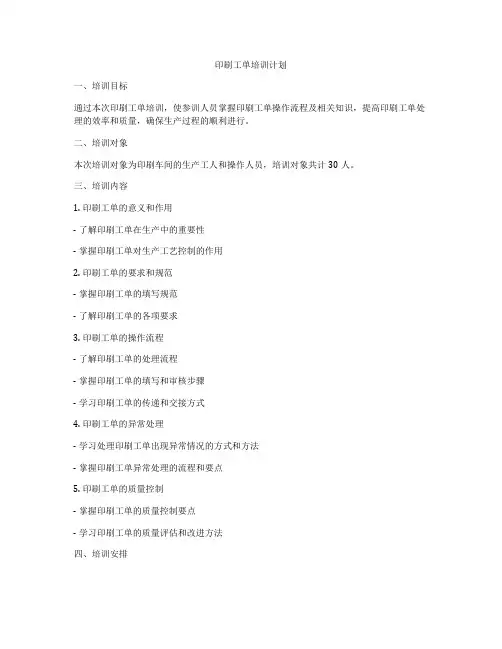 印刷工单培训计划

一、培训目标

通过本次印刷工单培训，使参训人员掌握印刷工单操作流程及相关知识，提高印刷工单处理的效率和质量，确保生产过程的顺利进行。

二、培训对象

本次培训对象为印刷车间的生产工人和操作人员，培训对象共计 30 人。

三、培训内容

1. 印刷工单的意义和作用

- 了解印刷工单在生产中的重要性

- 掌握印刷工单对生产工艺控制的作用

2. 印刷工单的要求和规范

- 掌握印刷工单的填写规范

- 了解印刷工单的各项要求

3. 印刷工单的操作流程

- 了解印刷工单的处理流程

- 掌握印刷工单的填写和审核步骤

- 学习印刷工单的传递和交接方式

4. 印刷工单的异常处理

- 学习处理印刷工单出现异常情况的方式和方法

- 掌握印刷工单异常处理的流程和要点

5. 印刷工单的质量控制

- 掌握印刷工单的质量控制要点

- 学习印刷工单的质量评估和改进方法

四、培训安排